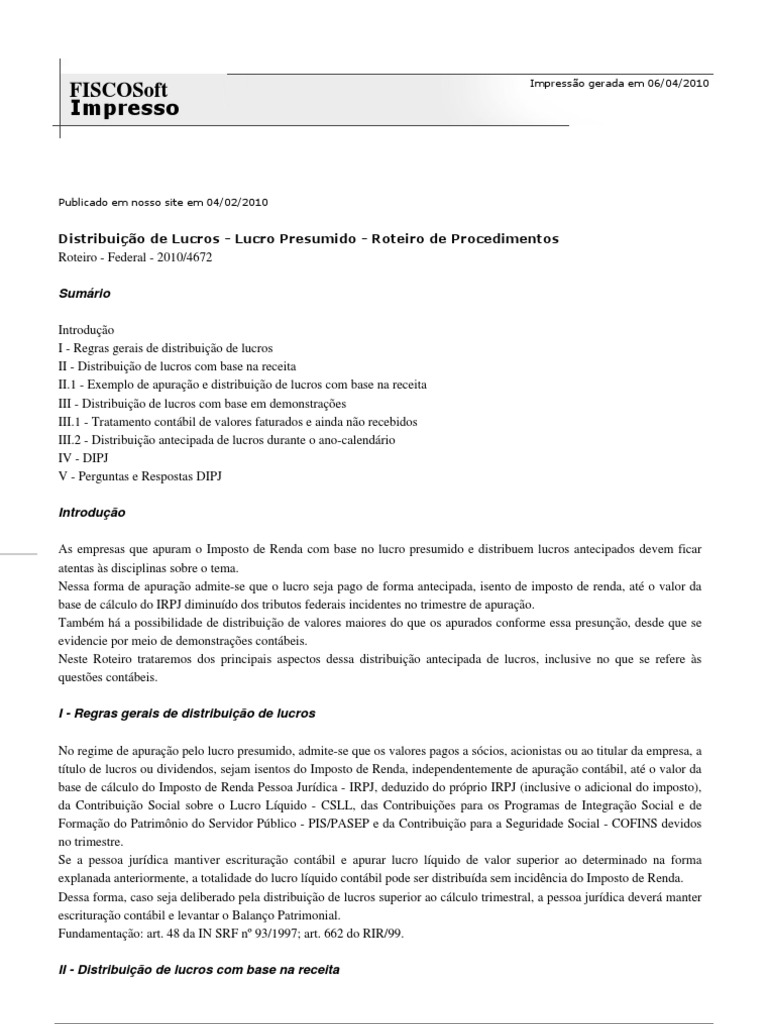 FISCOSoft
Impresso

Impressão gerada em 06/04/2010

Publicado em nosso site em 04/02/2010

Distribuição de Lucros - Lucro Presumido - Roteiro de Procedimentos
Roteiro - Federal - 2010/4672

Sumário

Introdução
I - Regras gerais de distribuição de lucros
II - Distribuição de lucros com base na receita
II.1 - Exemplo de apuração e distribuição de lucros com base na receita
III - Distribuição de lucros com base em demonstrações
III.1 - Tratamento contábil de valores faturados e ainda não recebidos
III.2 - Distribuição antecipada de lucros durante o ano-calendário
IV - DIPJ
V - Perguntas e Respostas DIPJ

Introdução

As empresas que apuram o Imposto de Renda com base no lucro presumido e distribuem lucros antecipados devem ficar atentas às disciplinas sobre o tema.
Nessa forma de apuração admite-se que o lucro seja pago de forma antecipada, isento de imposto de renda, até o valor da base de cálculo do IRPJ diminuído dos tributos federais incidentes no trimestre de apuração.
Também há a possibilidade de distribuição de valores maiores do que os apurados conforme essa presunção, desde que se evidencie por meio de demonstrações contábeis.
Neste Roteiro trataremos dos principais aspectos dessa distribuição antecipada de lucros, inclusive no que se refere às questões contábeis.

I - Regras gerais de distribuição de lucros

No regime de apuração pelo lucro presumido, admite-se que os valores pagos a sócios, acionistas ou ao titular da empresa, a título de lucros ou dividendos, sejam isentos do Imposto de Renda, independentemente de apuração contábil, até o valor da base de cálculo do Imposto de Renda Pessoa Jurídica - IRPJ, deduzido do próprio IRPJ (inclusive o adicional do imposto), da Contribuição Social sobre o Lucro Líquido - CSLL, das Contribuições para os Programas de Integração Social e de Formação do Patrimônio do Servidor Público - PIS/PASEP e da Contribuição para a Seguridade Social - COFINS devidos no trimestre.
Se a pessoa jurídica mantiver escrituração contábil e apurar lucro líquido de valor superior ao determinado na forma explanada anteriormente, a totalidade do lucro líquido contábil pode ser distribuída sem incidência do Imposto de Renda.
Dessa forma, caso seja deliberado pela distribuição de lucros superior ao cálculo trimestral, a pessoa jurídica deverá manter escrituração contábil e levantar o Balanço Patrimonial.
Fundamentação: art. 48 da IN SRF nº 93/1997; art. 662 do RIR/99.

II - Distribuição de lucros com base na receita